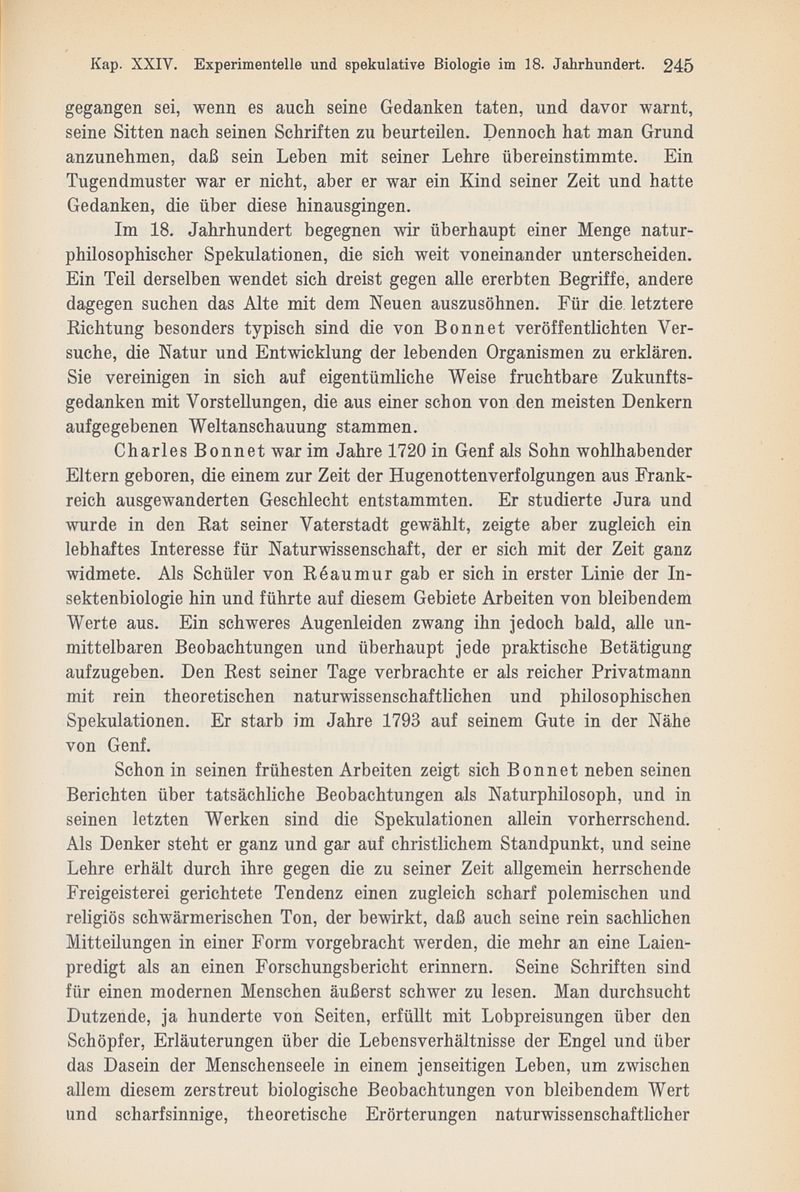 Kap. XXIV. Experimentelle und spekulative Biologie im 18. Jahrhundert. 245

gegangen sei, wenn es auch seine Gedanken taten, und davor warnt, seine Sitten nach seinen Schriften zu beurteilen. Dennoch hat man Grund anzunehmen, daß sein Leben mit seiner Lehre übereinstimmte. Ein Tugendmuster war er nicht, aber er war ein Kind seiner Zeit und hatte Gedanken, die über diese hinausgingen.

Im 18. Jahrhundert begegnen wir überhaupt einer Menge naturphilosophischer Spekulationen, die sich weit voneinander unterscheiden. Ein Teil derselben wendet sich dreist gegen alle ererbten Begriffe, andere dagegen suchen das Alte mit dem Neuen auszusöhnen. Für die letztere Richtung besonders typisch sind die von Bonnet veröffentlichten Versuche, die Natur und Entwicklung der lebenden Organismen zu erklären. Sie vereinigen in sich auf eigentümliche Weise fruchtbare Zukunftsgedanken mit Vorstellungen, die aus einer schon von den meisten Denkern aufgegebenen Weltanschauung stammen.

Charles Bonnet war im Jahre 1720 in Genf als Sohn wohlhabender Eltern geboren, die einem zur Zeit der Hugenottenverfolgungen aus Frankreich ausgewanderten Geschlecht entstammten. Er studierte Jura und wurde in den Rat seiner Vaterstadt gewählt, zeigte aber zugleich ein lebhaftes Interesse für Naturwissenschaft, der er sich mit der Zeit ganz widmete. Als Schüler von Réaumur gab er sich in erster Linie der Insektenbiologie hin und führte auf diesem Gebiete Arbeiten von bleibendem Werte aus. Ein schweres Augenleiden zwang ihn jedoch bald, alle unmittelbaren Beobachtungen und überhaupt jede praktische Betätigung aufzugeben. Den Rest seiner Tage verbrachte er als reicher Privatmann mit rein theoretischen naturwissenschaftlichen und philosophischen Spekulationen. Er starb im Jahre 1793 auf seinem Gute in der Nähe von Genf.

Schon in seinen frühesten Arbeiten zeigt sich Bonnet neben seinen Berichten über tatsächliche Beobachtungen als Naturphilosoph, und in seinen letzten Werken sind die Spekulationen allein vorherrschend. Als Denker steht er ganz und gar auf christlichem Standpunkt, und seine Lehre erhält durch ihre gegen die zu seiner Zeit allgemein herrschende Freigeisterei gerichtete Tendenz einen zugleich scharf polemischen und religiös schwärmerischen Ton, der bewirkt, daß auch seine rein sachlichen Mitteilungen in einer Form vorgebracht werden, die mehr an eine Laienpredigt als an einen Forschungsbericht erinnern. Seine Schriften sind für einen modernen Menschen äußerst schwer zu lesen. Man durchsucht Dutzende, ja hunderte von Seiten, erfüllt mit Lobpreisungen über den Schöpfer, Erläuterungen über die Lebensverhältnisse der Engel und über das Dasein der Menschenseele in einem jenseitigen Leben, um zwischen allem diesem zerstreut biologische Beobachtungen von bleibendem Wert und scharfsinnige, theoretische Erörterungen naturwissenschaftlicher